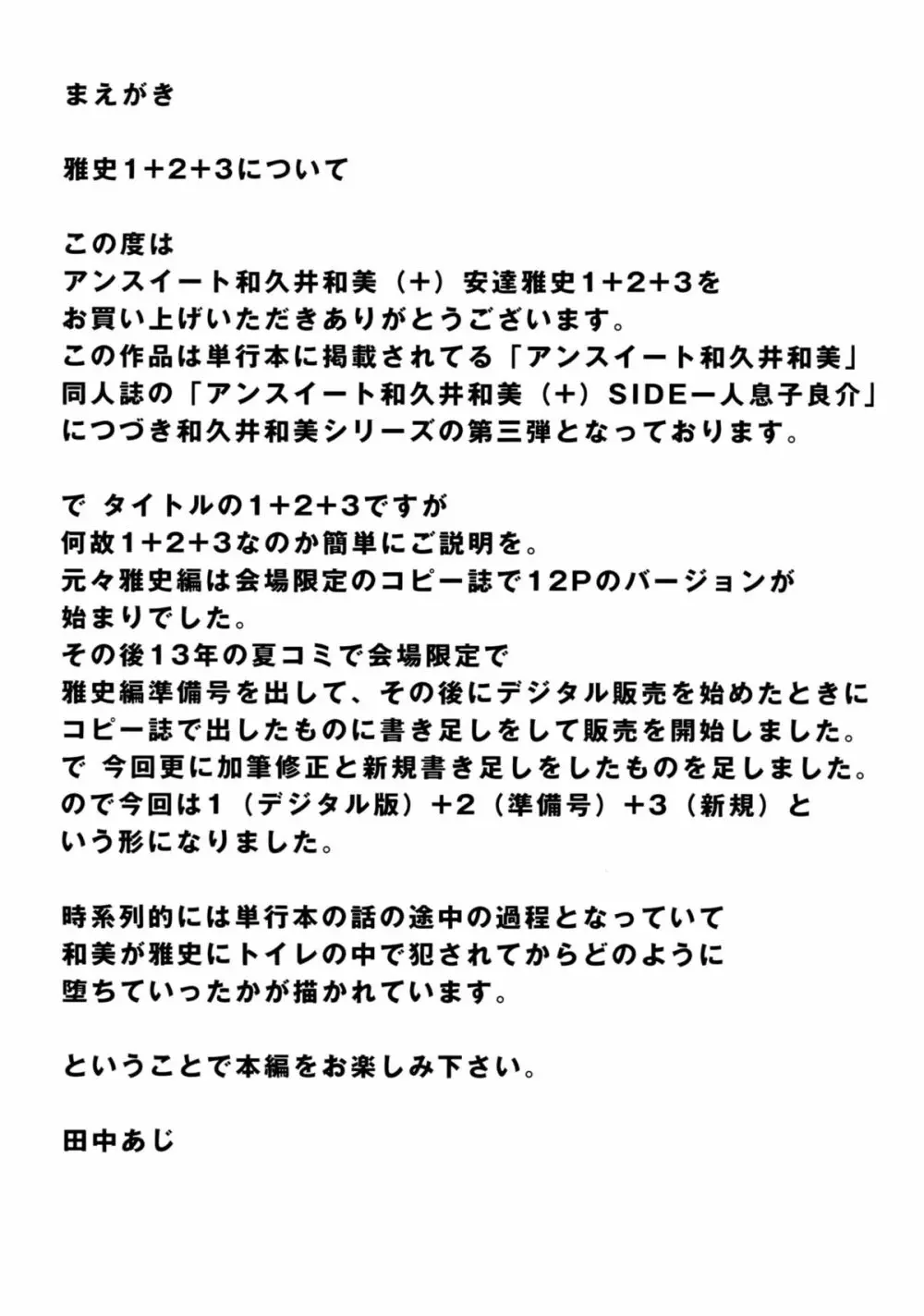 まえがき

雅史1+2+3について

この度は
アンスイート和久井和美（+）安達雅史1+2+3を
お買い上げいただきありがとうございます。
この作品は単行本に掲載されてる「アンスイート和久井和美」
同人誌の「アンスイート和久井和美（+）SIDE一人息子良介」
につづき和久井和美シリーズの第三弾となっております。

で タイトルの1+2+3ですが
何故1+2+3なのか簡単にご説明を。
元々雅史編は会場限定のコピー誌で12Pのバージョンが
始まりでした。
その後13年の夏コミで会場限定で
雅史編準備号を出して、その後にデジタル販売を始めたときに
コピー誌で出したものに書き足しをして販売を開始しました。
で 今回更に加筆修正と新規書き足しをしたものを足しました。
ので今回は1（デジタル版）+2（準備号）+3（新規）と
いう形になりました。

時系列的には単行本の話の途中の過程となっていて
和美が雅史にトイレの中で犯されてからどのように
堕ちていったかが描かれています。

ということで本編をお楽しみ下さい。

田中あじ